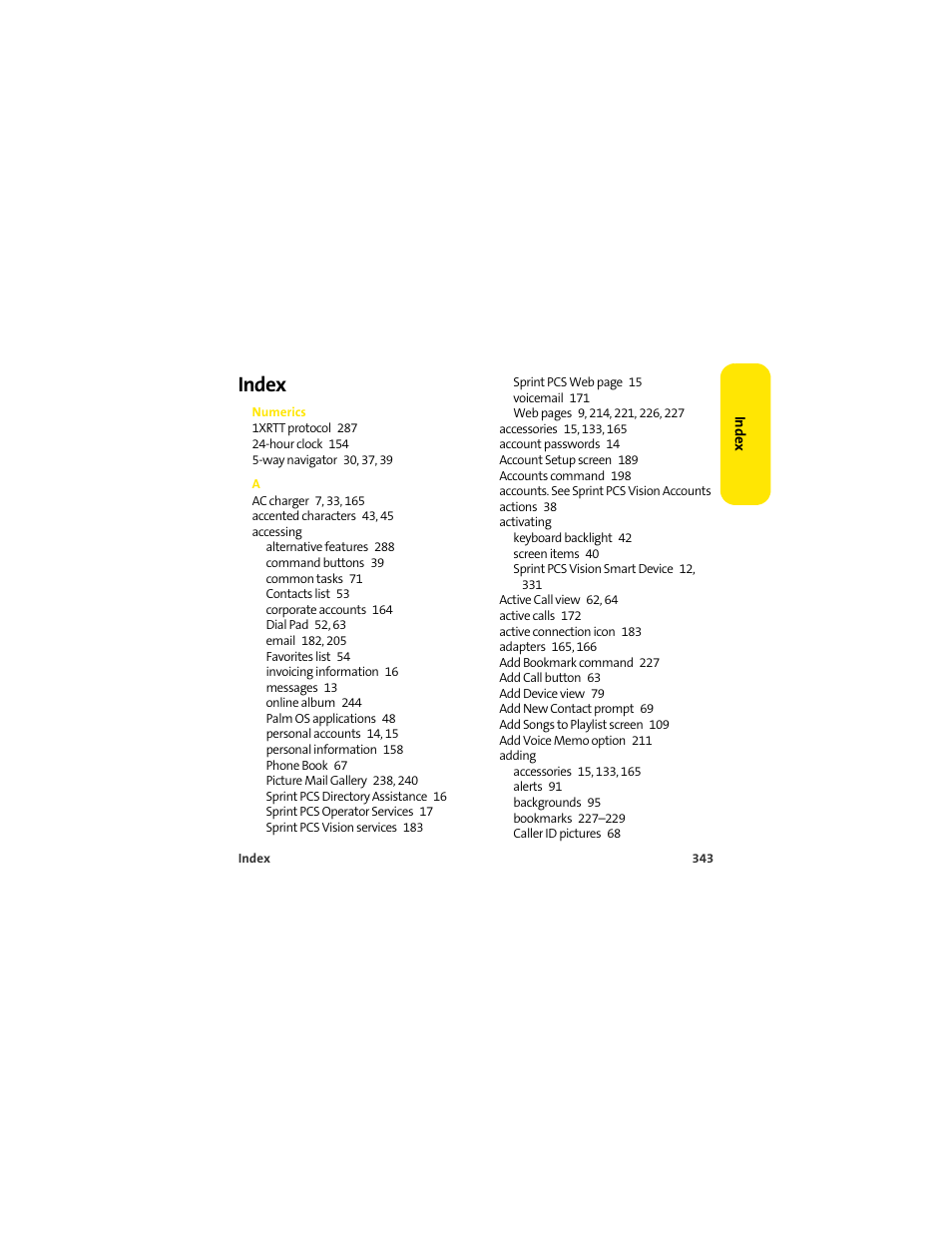 Index

Numerics
1XRTT protocol 287
24-hour clock 154
5-way navigator 30, 37, 39

A
AC charger 7, 33, 165
accented characters 43, 45
accessing
alternative features 288
command buttons 39
common tasks 71
Contacts list 53
corporate accounts 164
Dial Pad 52, 63
email 182, 205
Favorites list 54
invoicing information 16
messages 13
online album 244
Palm OS applications 48
personal accounts 14, 15
personal information 158
Phone Book 67
Picture Mail Gallery 238, 240
Sprint PCS Directory Assistance 16
Sprint PCS Operator Services 17
Sprint PCS Vision services 183

Sprint PCS Web page 15
voicemail 171
Web pages 9, 214, 221, 226, 227
accessories 15, 133, 165
account passwords 14
Account Setup screen 189
Accounts command 198
accounts. See Sprint PCS Vision Accounts
actions 38
activating
keyboard backlight 42
screen items 40
Sprint PCS Vision Smart Device 12, 331
Active Call view 62, 64
active calls 172
active connection icon 183
adapters 165, 166
Add Bookmark command 227
Add Call button 63
Add Device view 79
Add New Contact prompt 69
Add Songs to Playlist screen 109
Add Voice Memo option 211
adding
accessories 15, 133, 165
alerts 91
backgrounds 95
bookmarks 227–229
Caller ID pictures 68

Index

Index 343